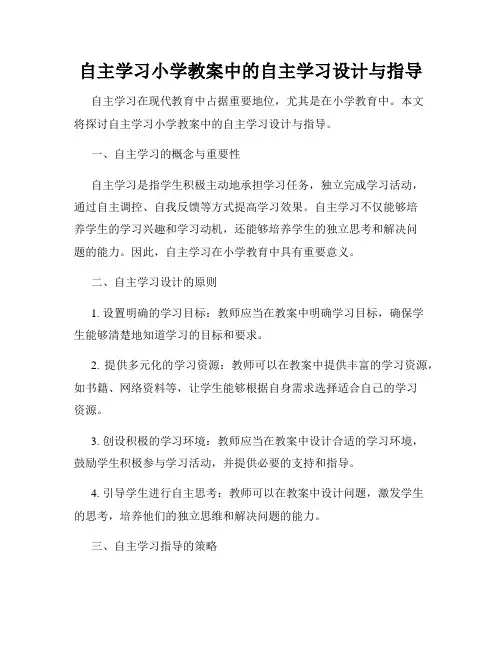 自主学习小学教案中的自主学习设计与指导

自主学习在现代教育中占据重要地位，尤其是在小学教育中。本文将探讨自主学习小学教案中的自主学习设计与指导。

一、自主学习的概念与重要性

自主学习是指学生积极主动地承担学习任务，独立完成学习活动，通过自主调控、自我反馈等方式提高学习效果。自主学习不仅能够培养学生的学习兴趣和学习动机，还能够培养学生的独立思考和解决问题的能力。因此，自主学习在小学教育中具有重要意义。

二、自主学习设计的原则

1. 设置明确的学习目标：教师应当在教案中明确学习目标，确保学生能够清楚地知道学习的目标和要求。

2. 提供多元化的学习资源：教师可以在教案中提供丰富的学习资源，如书籍、网络资料等，让学生能够根据自身需求选择适合自己的学习资源。

3. 创设积极的学习环境：教师应当在教案中设计合适的学习环境，鼓励学生积极参与学习活动，并提供必要的支持和指导。

4. 引导学生进行自主思考：教师可以在教案中设计问题，激发学生的思考，培养他们的独立思维和解决问题的能力。

三、自主学习指导的策略